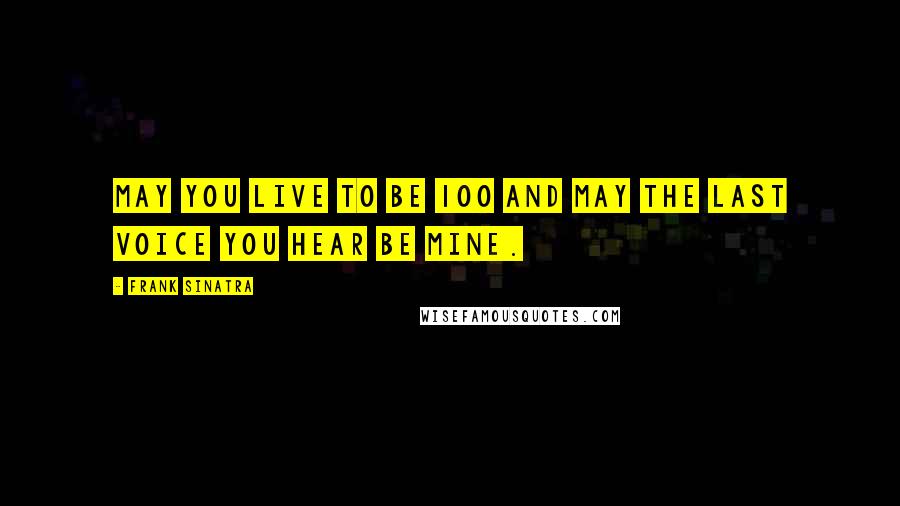 MAY YOU LIVE TO BE 100 AND MAY THE LAST VOICE YOU HEAR BE MINE.

- FRANK SINATRA

WISEFAMOUSQUOTES.COM